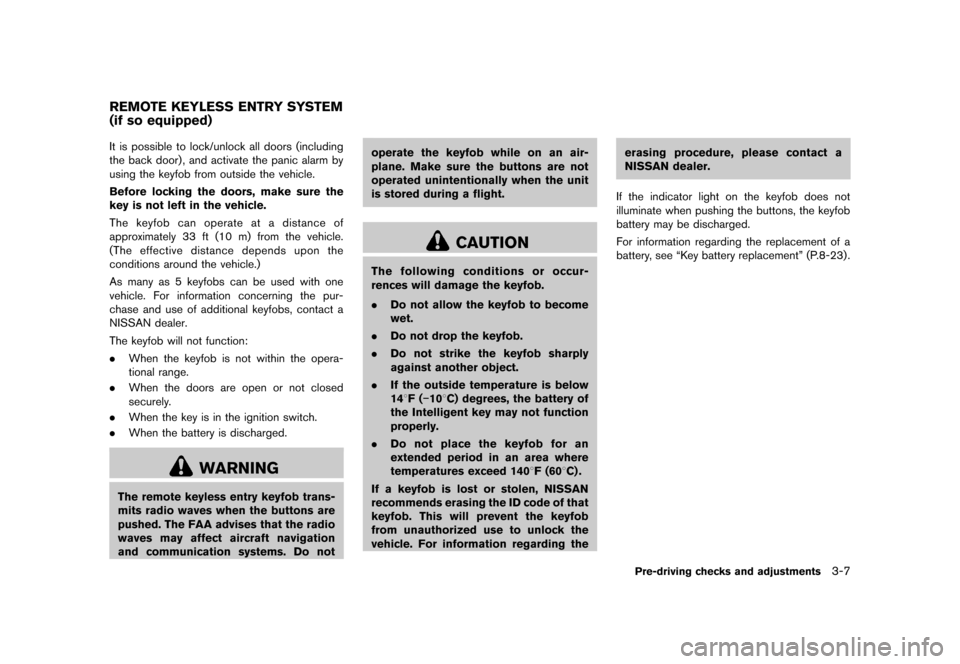 REMOTE KEYLESS ENTRY SYSTEM (if so equipped)

It is possible to lock/unlock all doors (including the back door), and activate the panic alarm by using the keyfob from outside the vehicle.

Before locking the doors, make sure the key is not left in the vehicle.

The keyfob can operate at a distance of approximately 33 ft (10 m) from the vehicle. (The effective distance depends upon the conditions around the vehicle.)

As many as 5 keyfobs can be used with one vehicle. For information concerning the purchase and use of additional keyfobs, contact a NISSAN dealer.

The keyfob will not function:

. When the keyfob is not within the operational range.

. When the doors are open or not closed securely.

. When the key is in the ignition switch.

. When the battery is discharged.

WARNING

The remote keyless entry keyfob transmits radio waves when the buttons are pushed. The FAA advises that the radio waves may affect aircraft navigation and communication systems. Do not operate the keyfob while on an airplane. Make sure the buttons are not operated unintentionally when the unit is stored during a flight.

CAUTION

The following conditions or occurrences will damage the keyfob.

. Do not allow the keyfob to become wet.

. Do not drop the keyfob.

. Do not strike the keyfob sharply against another object.

. If the outside temperature is below 14°F (−10°C) degrees, the battery of the Intelligent key may not function properly.

. Do not place the keyfob for an extended period in an area where temperatures exceed 140°F (60°C).

If a keyfob is lost or stolen, NISSAN recommends erasing the ID code of that keyfob. This will prevent the keyfob from unauthorized use to unlock the vehicle. For information regarding the erasing procedure, please contact a NISSAN dealer.

If the indicator light on the keyfob does not illuminate when pushing the buttons, the keyfob battery may be discharged.

For information regarding the replacement of a battery, see “Key battery replacement” (P.8-23).

Pre-driving checks and adjustments 3-7

carmanualsonline.info